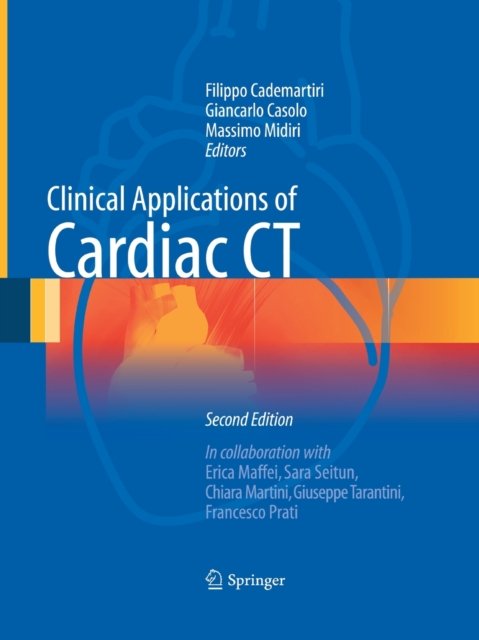 Filippo Cademartiri
Giancarlo Casolo
Massimo Midiri
Editors

Clinical Applications of
Cardiac CT

Second Edition

In collaboration with
Erica Maffei, Sara Seitun,
Chiara Martini, Giuseppe Tarantini,
Francesco Prati

Springer